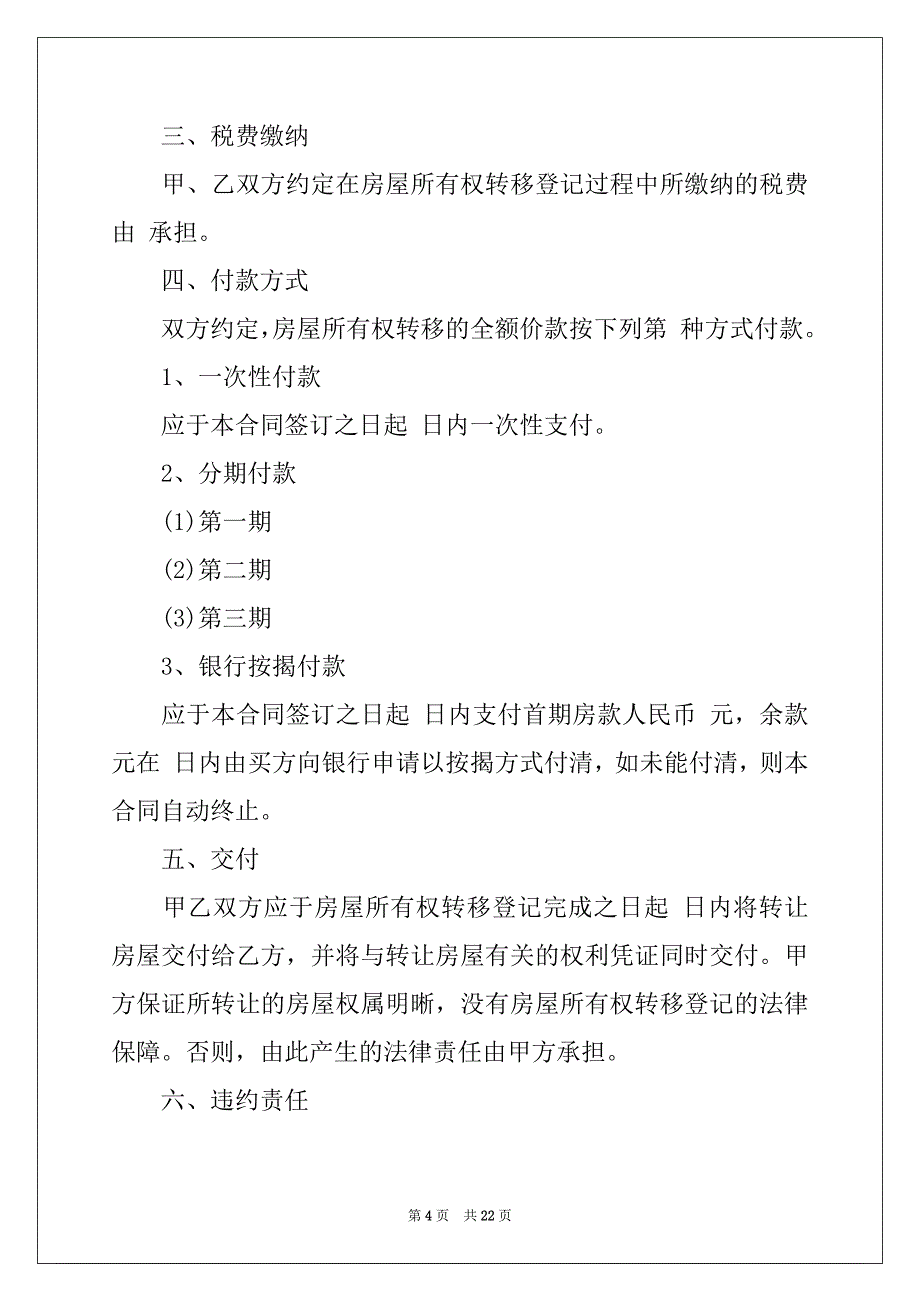 三、税费缴纳

甲、乙双方约定在房屋所有权转移登记过程中所缴纳的税费由 承担。

四、付款方式

双方约定,房屋所有权转移的全额价款按下列第 种方式付款。

1、一次性付款

应于本合同签订之日起 日内一次性支付。

2、分期付款

(1)第一期

(2)第二期

(3)第三期

3、银行按揭付款

应于本合同签订之日起 日内支付首期房款人民币 元，余款 元在 日内由买方向银行申请以按揭方式付清，如未能付清，则本合同自动终止。

五、交付

甲乙双方应于房屋所有权转移登记完成之日起 日内将转让房屋交付给乙方，并将与转让房屋有关的权利凭证同时交付。甲方保证所转让的房屋权属明晰，没有房屋所有权转移登记的法律保障。否则，由此产生的法律责任由甲方承担。

六、违约责任

第 4 页 共 22 页